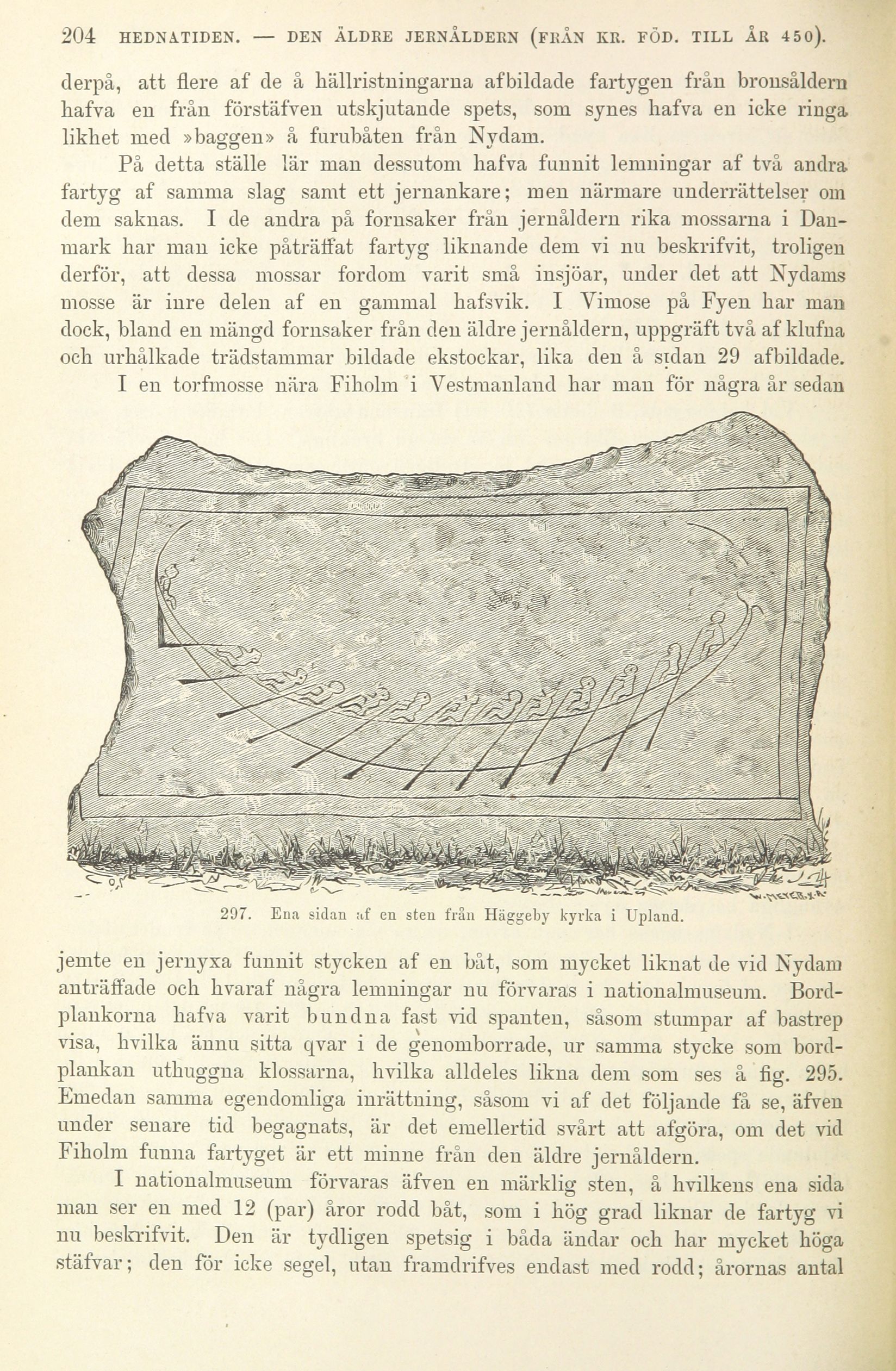 204 HEDNATIDEN. — DEN ÄLDRE JERNÅLDERN (FRÅN KR. FÖD. TILL ÅR 450).

derpå, att flere af de å hällristningarna afbildade fartygen från bronsåldern hafva en från förstäfven utskjutande spets, som synes hafva en icke ringa likhet med »baggen» å furubåten från Nydam.

På detta ställe lär man dessutom hafva funnit lemningar af två andra fartyg af samma slag samt ett jernankare; men närmare underrättelser om dem saknas. I de andra på fornsaker från jernåldern rika mossarna i Danmark har man icke påträffat fartyg liknande dem vi nu beskrifvit, troligen derför, att dessa mossar fordom varit små insjöar, under det att Nydams mosse är inre delen af en gammal hafsvik. I Vimose på Fyen har man dock, bland en mängd fornsaker från den äldre jernåldern, uppgräft två af klufna och urhålkade trädstammar bildade ekstockar, lika den å sidan 29 afbildade.

I en torfmosse nära Fiholm i Vestmanland har man för några år sedan

297. Ena sidan af en sten från Häggeby kyrka i Upland.

jemte en jernyxa funnit stycken af en båt, som mycket liknat de vid Nydam anträffade och hvaraf några lemningar nu förvaras i nationalmuseum. Bordplankorna hafva varit bundna fast vid spanten, såsom stumpar af bastrep visa, hvilka ännu sitta qvar i de genomborrade, ur samma stycke som bordplankan uthuggna klossarna, hvilka alldeles likna dem som ses å fig. 295. Emedan samma egendomliga inrättning, såsom vi af det följande få se, äfven under senare tid begagnats, är det emellertid svårt att afgöra, om det vid Fiholm funna fartyget är ett minne från den äldre jernåldern.

I nationalmuseum förvaras äfven en märklig sten, å hvilkens ena sida man ser en med 12 (par) åror rodd båt, som i hög grad liknar de fartyg vi nu beskrifvit. Den är tydligen spetsig i båda ändar och har mycket höga stäfvar; den för icke segel, utan framdrifves endast med rodd; årornas antal